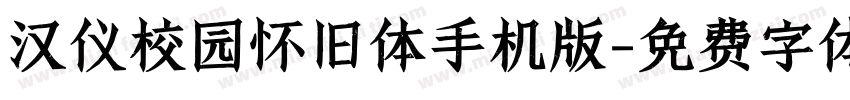 汉仪校园怀旧体手机版-免费字体